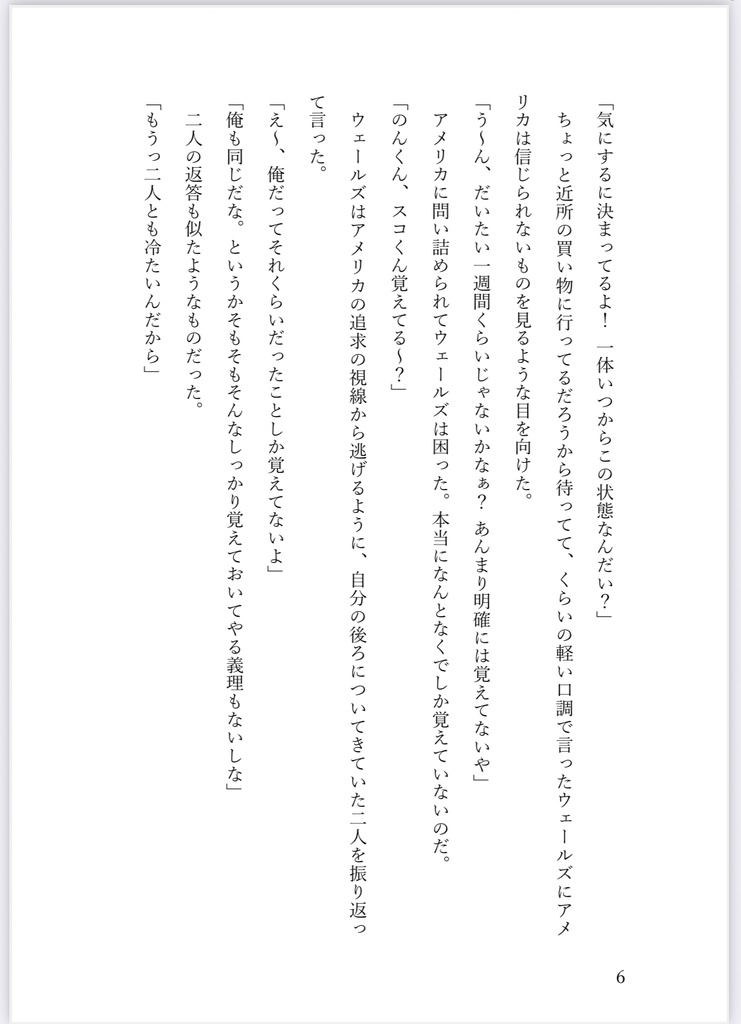 「気にするに決まってるよ！　一体いつからこの状態なんだい？」

ちょっと近所の買い物に行ってるだろうから待ってて、くらいの軽い口調で言ったウェールズにアメリカは信じられないものを見るような目を向けた。

「う〜ん、だいたい一週間くらいじゃないかなぁ？　あんまり明確には覚えてないや」

アメリカに問い詰められてウェールズは困った。本当になんとなくでしか覚えていないのだ。

「のんくん、スコくん覚えてる〜？」

ウェールズはアメリカの追求の視線から逃げるように、自分の後ろについてきていた二人を振り返って言った。

「え〜、俺だってそれくらいだったことしか覚えてないよ」

「俺も同じだな。というかそもそもそんなしっかり覚えておいてやる義理もないしな」

二人の返答も似たようなものだった。

「もうっ二人とも冷たいんだから」

6